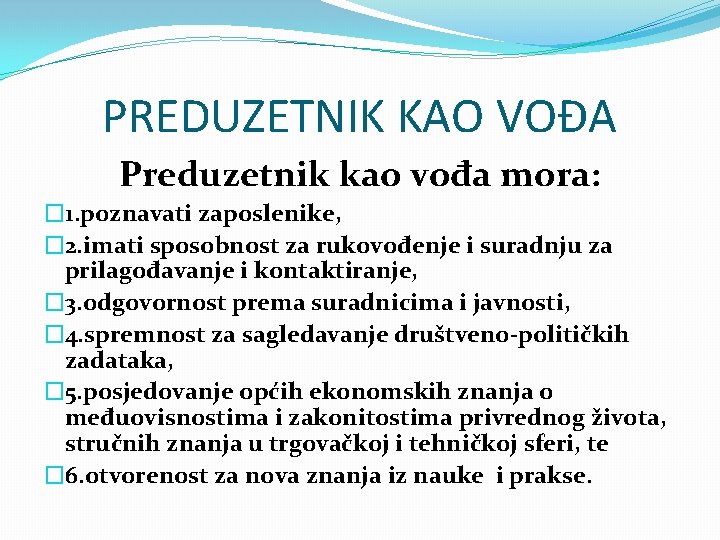 PREDUZETNIK KAO VOĐA

Preduzetnik kao vođa mora:

1.poznavati zaposlenike,

2.imati sposobnost za rukovođenje i suradnju za prilagođavanje i kontaktiranje,

3.odgovornost prema suradnicima i javnosti,

4.spremnost za sagledavanje društveno-političkih zadataka,

5.posjedovanje općih ekonomskih znanja o međuovisnostima i zakonitostima privrednog života, stručnih znanja u trgovačkoj i tehničkoj sferi, te

6.otvorenost za nova znanja iz nauke i prakse.